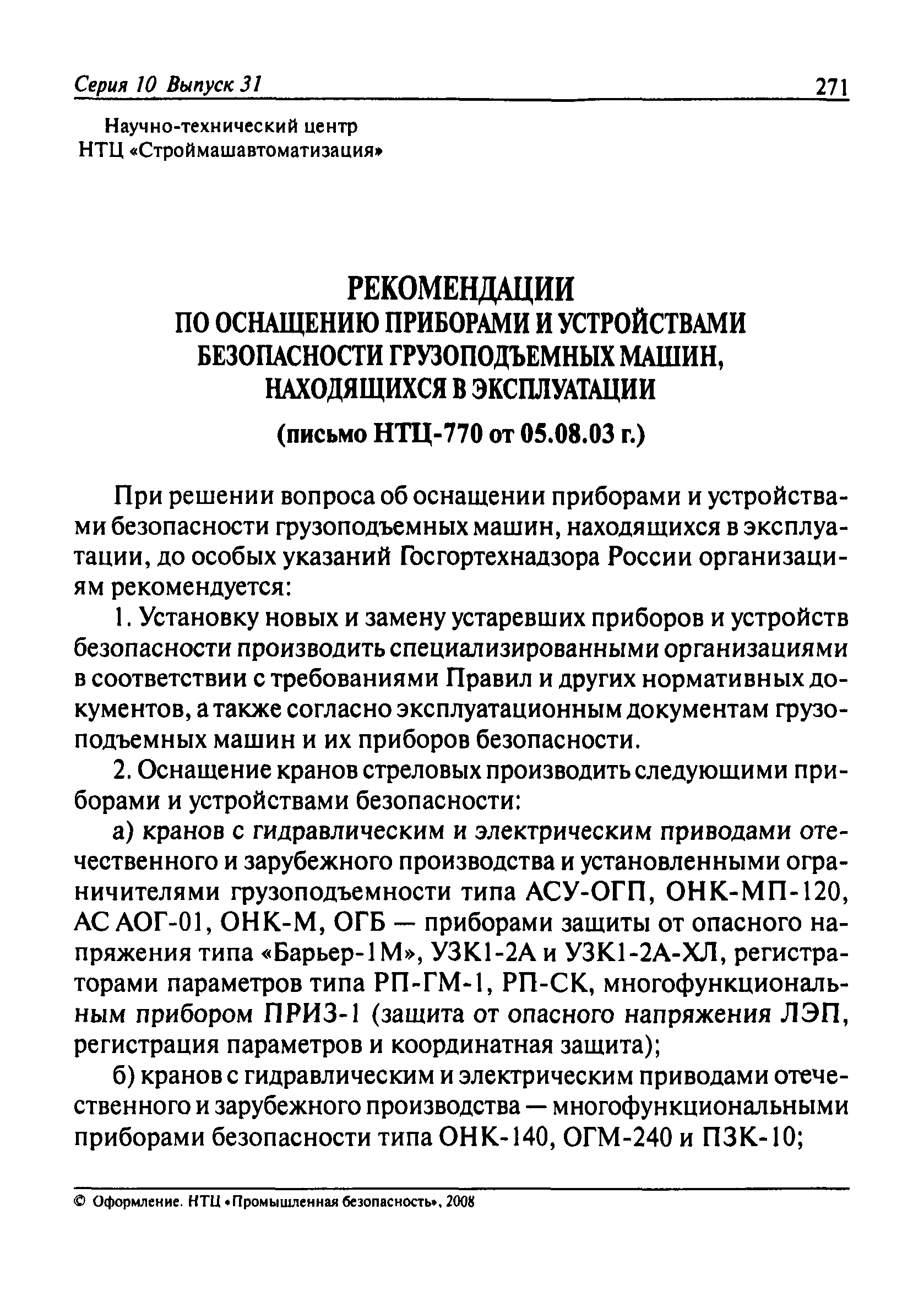 Серия 10 Выпуск 31 271

Научно-технический центр
НТЦ «Строймашавтоматизация»

РЕКОМЕНДАЦИИ
ПО ОСНАЩЕНИЮ ПРИБОРАМИ И УСТРОЙСТВАМИ БЕЗОПАСНОСТИ ГРУЗОПОДЪЕМНЫХ МАШИН, НАХОДЯЩИХСЯ В ЭКСПЛУАТАЦИИ
(письмо НТЦ-770 от 05.08.03 г.)

При решении вопроса об оснащении приборами и устройствами безопасности грузоподъемных машин, находящихся в эксплуатации, до особых указаний Госгортехнадзора России организациям рекомендуется:

1. Установку новых и замену устаревших приборов и устройств безопасности производить специализированными организациями в соответствии с требованиями Правил и других нормативных документов, а также согласно эксплуатационным документам грузоподъемных машин и их приборов безопасности.

2. Оснащение кранов стреловых производить следующими приборами и устройствами безопасности:

а) кранов с гидравлическим и электрическим приводами отечественного и зарубежного производства и установленными ограничителями грузоподъемности типа АСУ-ОГП, ОНК-МП-120, АС АОГ-01, ОНК-М, ОГБ — приборами защиты от опасного напряжения типа «Барьер-1М», УЗК1-2А и УЗК1-2А-ХЛ, регистраторами параметров типа РП-ГМ-1, РП-СК, многофункциональным прибором ПРИЗ-1 (защита от опасного напряжения ЛЭП, регистрация параметров и координатная защита);

б) кранов с гидравлическим и электрическим приводами отечественного и зарубежного производства — многофункциональными приборами безопасности типа ОНК-140, ОГМ-240 и ПЗК-10;

© Оформление. НТЦ «Промышленная безопасность», 2008